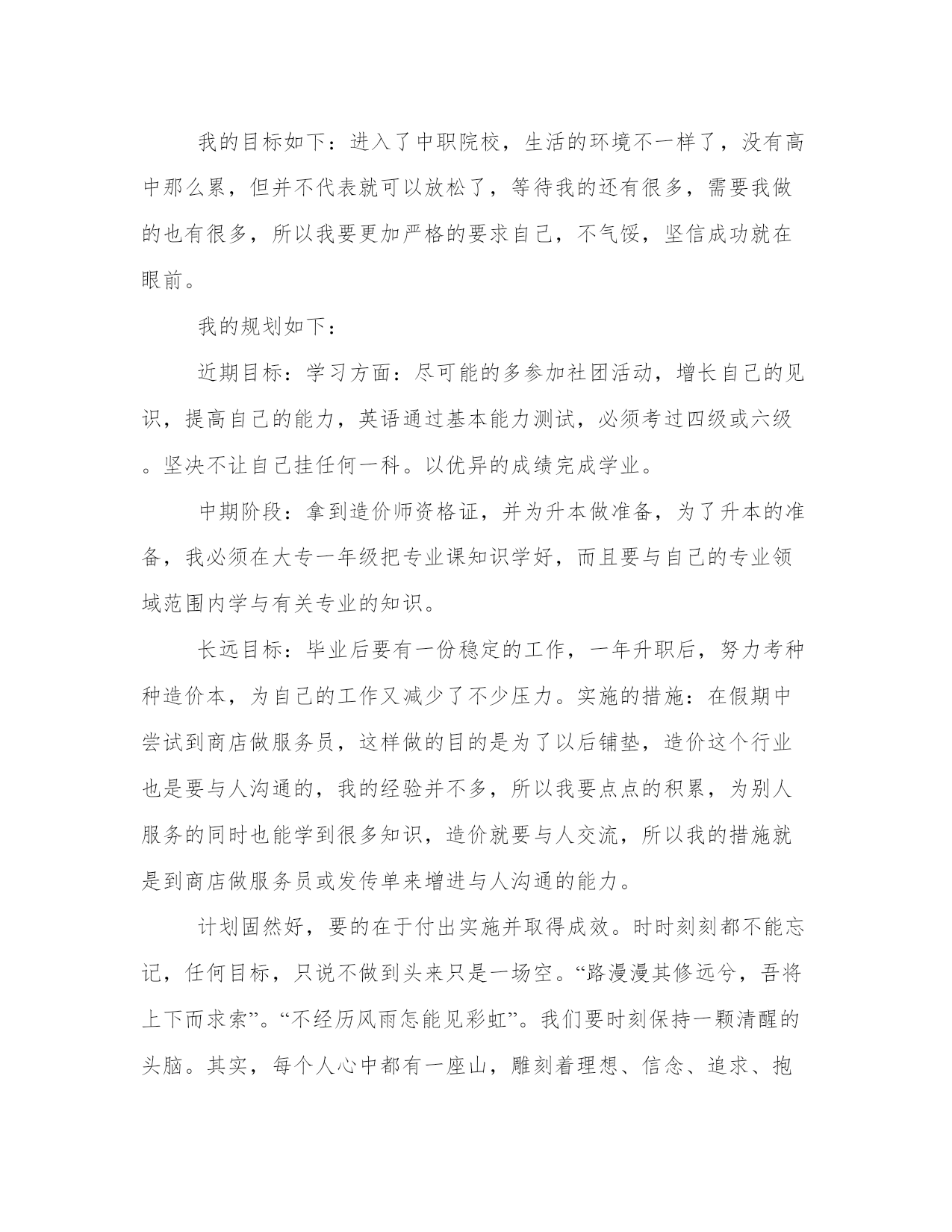 我的目标如下：进入了中职院校，生活的环境不一样了，没有高中那么累，但并不代表就可以放松了，等待我的还有很多，需要我做的也有很多，所以我要更加严格的要求自己，不气馁，坚信成功就在眼前。

我的规划如下：

近期目标：学习方面：尽可能的多参加社团活动，增长自己的见识，提高自己的能力，英语通过基本能力测试，必须考过四级或六级。坚决不让自己挂任何一科。以优异的成绩完成学业。

中期阶段：拿到造价师资格证，并为升本做准备，为了升本的准备，我必须在大专一年级把专业课知识学好，而且要与自己的专业领域范围内学与有关专业的知识。

长远目标：毕业后要有一份稳定的工作，一年升职后，努力考种种造价本，为自己的工作又减少了不少压力。实施的措施：在假期中尝试到商店做服务员，这样做的目的是为了以后铺垫，造价这个行业也是要与人沟通的，我的经验并不多，所以我要点点的积累，为别人服务的同时也能学到很多知识，造价就要与人交流，所以我的措施就是到商店做服务员或发传单来增进与人沟通的能力。

计划固然好，要的在于付出实施并取得成效。时时刻刻都不能忘记，任何目标，只说不做到头来只是一场空。“路漫漫其修远兮，吾将上下而求索”。“不经历风雨怎能见彩虹”。我们要时刻保持一颗清醒的头脑。其实，每个人心中都有一座山，雕刻着理想、信念、追求、抱